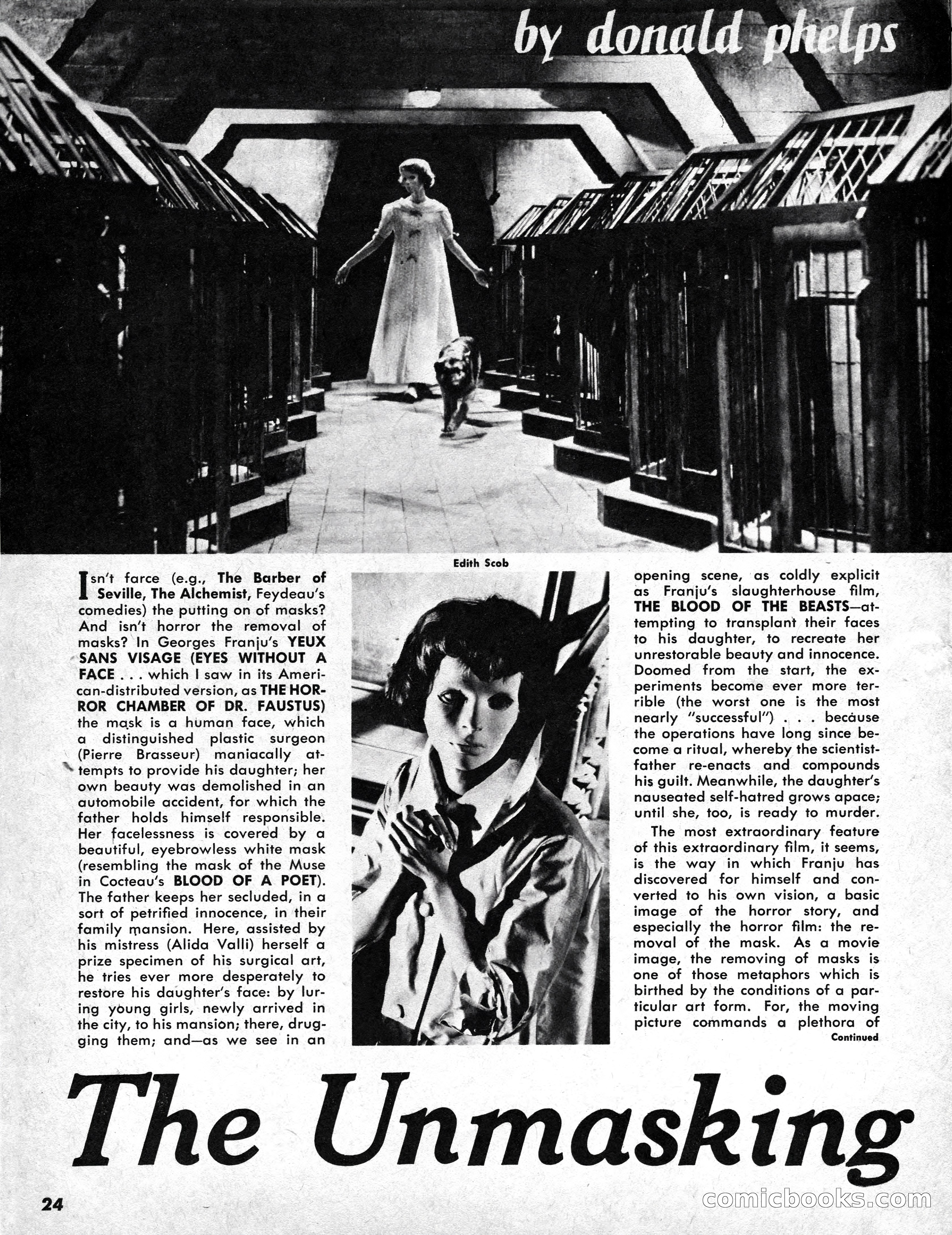 by donald phelps

Edith Scob

Isn't farce (e.g., The Barber of Seville, The Alchemist, Feydeau's comedies) the putting on of masks? And isn't horror the removal of masks? In Georges Franju's YEUX SANS VISAGE (EYES WITHOUT A FACE . . . which I saw in its American-distributed version, as THE HORROR CHAMBER OF DR. FAUSTUS) the mask is a human face, which a distinguished plastic surgeon (Pierre Brasseur) maniacally attempts to provide his daughter; her own beauty was demolished in an automobile accident, for which the father holds himself responsible. Her facelessness is covered by a beautiful, eyebrowless white mask (resembling the mask of the Muse in Cocteau's BLOOD OF A POET). The father keeps her secluded, in a sort of petrified innocence, in their family mansion. Here, assisted by his mistress (Alida Valli) herself a prize specimen of his surgical art, he tries ever more desperately to restore his daughter's face: by luring young girls, newly arrived in the city, to his mansion; there, drugging them; and—as we see in an opening scene, as coldly explicit as Franju's slaughterhouse film, THE BLOOD OF THE BEASTS—attempting to transplant their faces to his daughter, to recreate her unrestorable beauty and innocence. Doomed from the start, the experiments become ever more terrible (the worst one is the most nearly "successful") . . . because the operations have long since become a ritual, whereby the scientist-father re-enacts and compounds his guilt. Meanwhile, the daughter's nauseated self-hatred grows apace; until she, too, is ready to murder.

The most extraordinary feature of this extraordinary film, it seems, is the way in which Franju has discovered for himself and converted to his own vision, a basic image of the horror story, and especially the horror film: the removal of the mask. As a movie image, the removing of masks is one of those metaphors which is birthed by the conditions of a particular art form. For, the moving picture commands a plethora of

Continued

The Unmasking

24

comicbooks.com